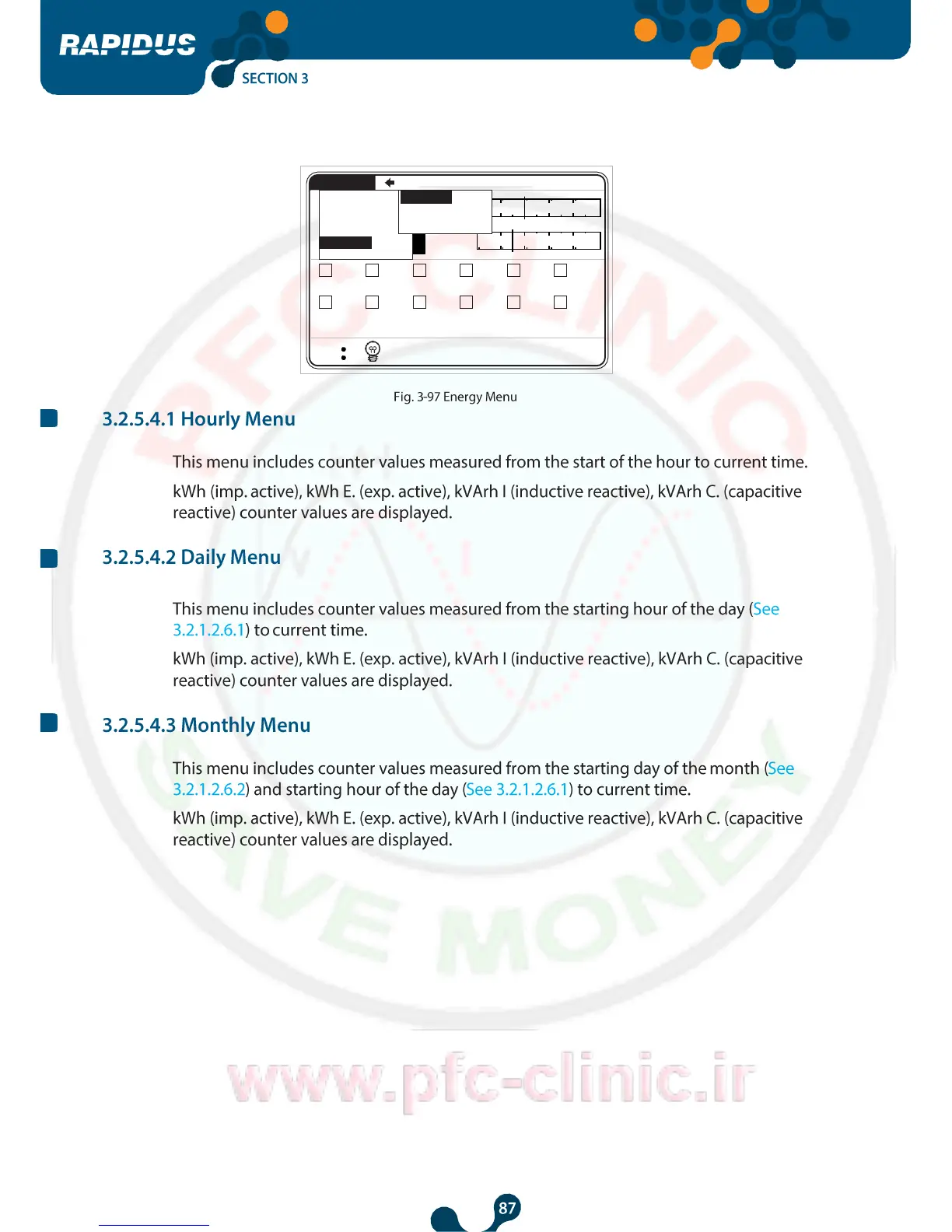 RAPIDUS

SECTION 3

Fig. 3-97 Energy Menu

3.2.5.4.1 Hourly Menu

This menu includes counter values measured from the start of the hour to current time.

kWh (imp. active), kWh E. (exp. active), kVArh I (inductive reactive), kVArh C. (capacitive reactive) counter values are displayed.

3.2.5.4.2 Daily Menu

This menu includes counter values measured from the starting hour of the day (See 3.2.1.2.6.1) to current time.

kWh (imp. active), kWh E. (exp. active), kVArh I (inductive reactive), kVArh C. (capacitive reactive) counter values are displayed.

3.2.5.4.3 Monthly Menu

This menu includes counter values measured from the starting day of the month (See 3.2.1.2.6.2) and starting hour of the day (See 3.2.1.2.6.1) to current time.

kWh (imp. active), kWh E. (exp. active), kVArh I (inductive reactive), kVArh C. (capacitive reactive) counter values are displayed.

87

PFC CLINIC SAVE MONEY

www.pfc-clinic.ir